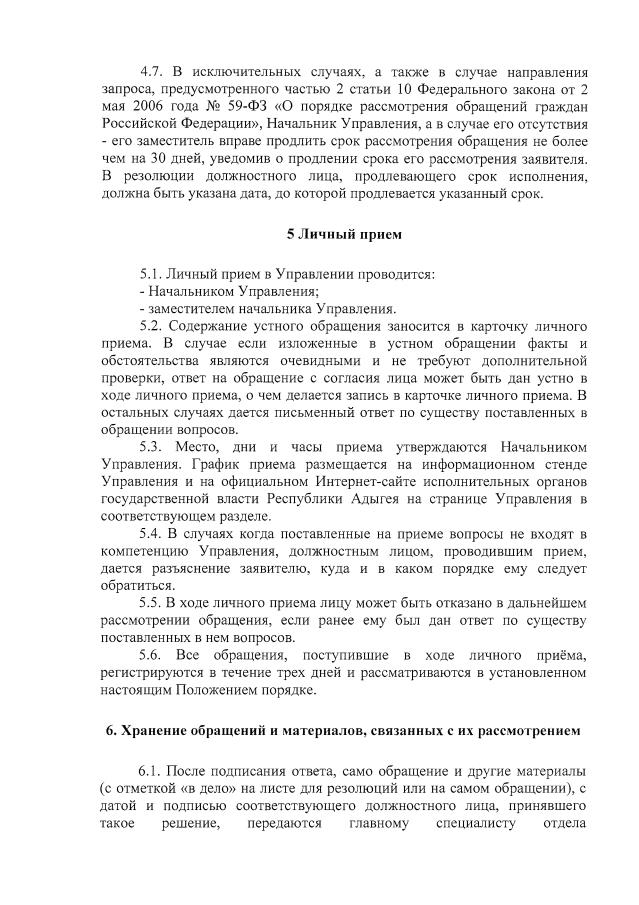 4.7. В исключительных случаях, а также в случае направления запроса, предусмотренного частью 2 статьи 10 Федерального закона от 2 мая 2006 года № 59-ФЗ «О порядке рассмотрения обращений граждан Российской Федерации», Начальник Управления, а в случае его отсутствия - его заместитель вправе продлить срок рассмотрения обращения не более чем на 30 дней, уведомив о продлении срока его рассмотрения заявителя. В резолюции должностного лица, продлевающего срок исполнения, должна быть указана дата, до которой продлевается указанный срок.

5 Личный прием

5.1. Личный прием в Управлении проводится:
- Начальником Управления;
- заместителем начальника Управления.

5.2. Содержание устного обращения заносится в карточку личного приема. В случае если изложенные в устном обращении факты и обстоятельства являются очевидными и не требуют дополнительной проверки, ответ на обращение с согласия лица может быть дан устно в ходе личного приема, о чем делается запись в карточке личного приема. В остальных случаях дается письменный ответ по существу поставленных в обращении вопросов.

5.3. Место, дни и часы приема утверждаются Начальником Управления. График приема размещается на информационном стенде Управления и на официальном Интернет-сайте исполнительных органов государственной власти Республики Адыгея на странице Управления в соответствующем разделе.

5.4. В случаях когда поставленные на приеме вопросы не входят в компетенцию Управления, должностным лицом, проводившим прием, дается разъяснение заявителю, куда и в каком порядке ему следует обратиться.

5.5. В ходе личного приема лицу может быть отказано в дальнейшем рассмотрении обращения, если ранее ему был дан ответ по существу поставленных в нем вопросов.

5.6. Все обращения, поступившие в ходе личного приёма, регистрируются в течение трех дней и рассматриваются в установленном настоящим Положением порядке.

6. Хранение обращений и материалов, связанных с их рассмотрением

6.1. После подписания ответа, само обращение и другие материалы (с отметкой «в дело» на листе для резолюций или на самом обращении), с датой и подписью соответствующего должностного лица, принявшего такое решение, передаются главному специалисту отдела